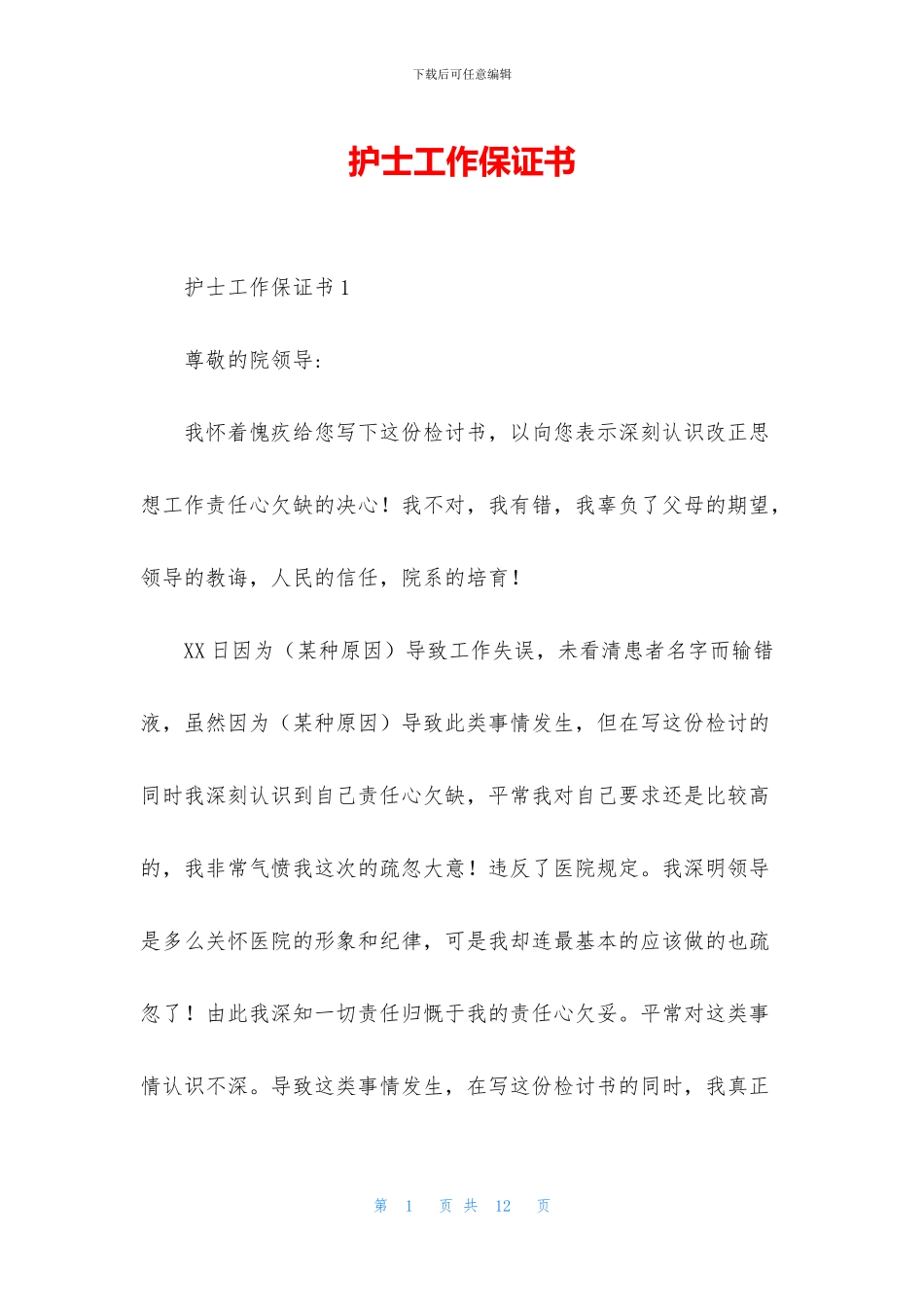 下载后可任意编辑

护士工作保证书

护士工作保证书1

尊敬的院领导:

我怀着愧疚给您写下这份检讨书，以向您表示深刻认识改正思想工作责任心欠缺的决心！我不对，我有错，我辜负了父母的期望，领导的教诲，人民的信任，院系的培育！

XX日因为（某种原因）导致工作失误，未看清患者名字而输错液，虽然因为（某种原因）导致此类事情发生，但在写这份检讨的同时我深刻认识到自己责任心欠缺，平常我对自己要求还是比较高的，我非常气愤我这次的疏忽大意！违反了医院规定。我深明领导是多么关怀医院的形象和纪律，可是我却连最基本的应该做的也疏忽了！由此我深知一切责任归慨于我的责任心欠妥。平常对这类事情认识不深。导致这类事情发生，在写这份检讨书的同时，我真正

第 1 页 共 12 页